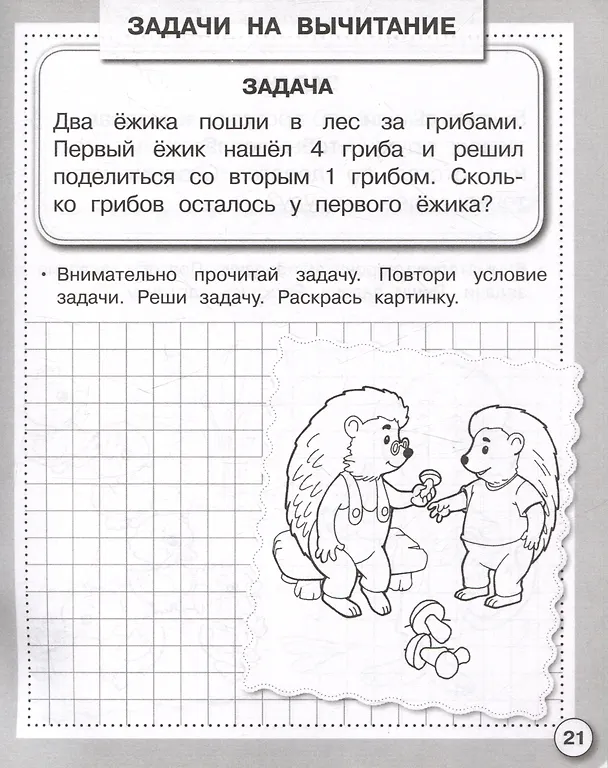 ЗАДАЧИ НА ВЫЧИТАНИЕ

ЗАДАЧА

Два ёжика пошли в лес за грибами. Первый ёжик нашёл 4 гриба и решил поделиться со вторым 1 грибом. Сколько грибов осталось у первого ёжика?

• Внимательно прочитай задачу. Повтори условие задачи. Реши задачу. Раскрась картинку.

21